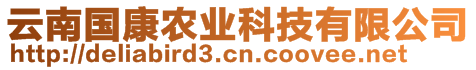 云南国康农业科技有限公司
http://deliabird3.cn.coovee.net